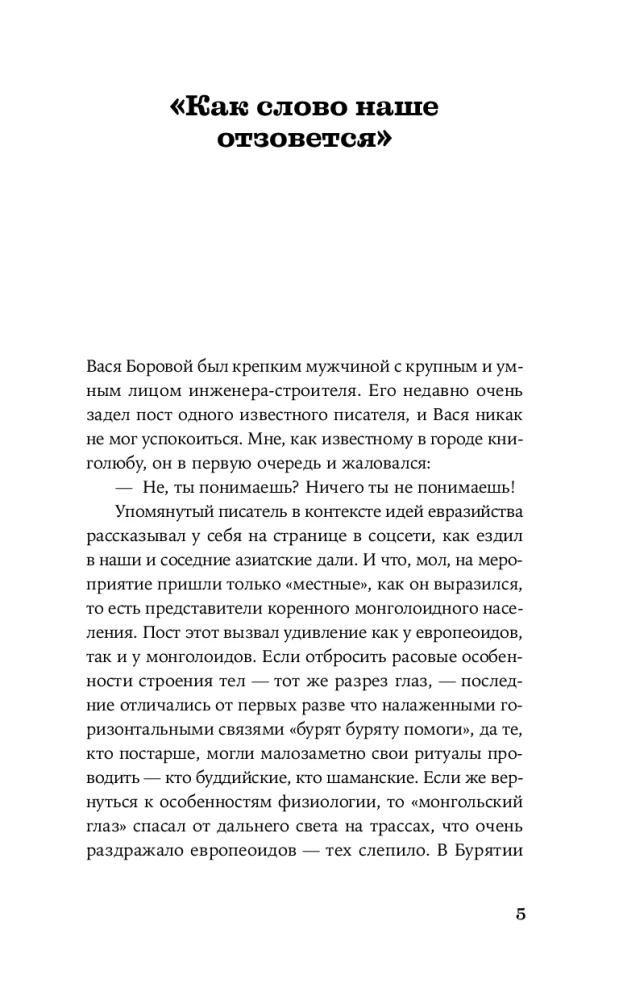 «Как слово наше отзовется»

Вася Боровой был крепким мужчиной с крупным и умным лицом инженера-строителя. Его недавно очень задел пост одного известного писателя, и Вася никак не мог успокоиться. Мне, как известному в городе книголюбу, он в первую очередь и жаловался:

— Не, ты понимаешь? Ничего ты не понимаешь!

Упомянутый писатель в контексте идей евразийства рассказывал у себя на странице в соцсети, как ездил в наши и соседние азиатские дали. И что, мол, на мероприятие пришли только «местные», как он выразился, то есть представители коренного монголоидного населения. Пост этот вызвал удивление как у европеоидов, так и у монголоидов. Если отбросить расовые особенности строения тел — тот же разрез глаз, — последние отличались от первых разве что налаженными горизонтальными связями «бурят буряту помоги», да те, кто постарше, могли малозаметно свои ритуалы проводить — кто буддийские, кто шаманские. Если же вернуться к особенностям физиологии, то «монгольский глаз» спасал от дальнего света на трассах, что очень раздражало европеоидов — тех слепило. В Бурятии

5